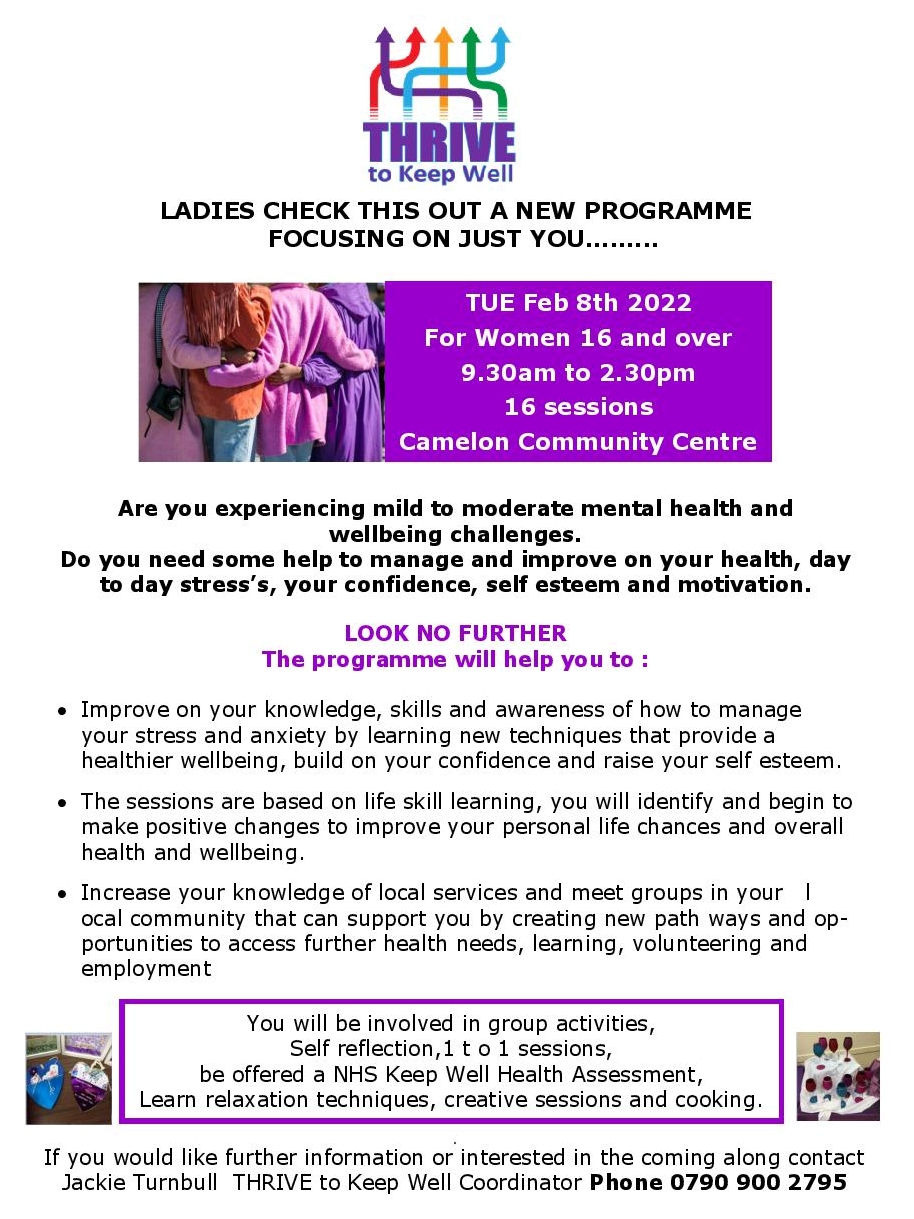 THRIVE
to Keep Well

LADIES CHECK THIS OUT A NEW PROGRAMME FOCUSING ON JUST YOU………

TUE Feb 8th 2022
For Women 16 and over
9.30am to 2.30pm
16 sessions
Camelon Community Centre

Are you experiencing mild to moderate mental health and wellbeing challenges.
Do you need some help to manage and improve on your health, day to day stress's, your confidence, self esteem and motivation.

LOOK NO FURTHER
The programme will help you to :

• Improve on your knowledge, skills and awareness of how to manage your stress and anxiety by learning new techniques that provide a healthier wellbeing, build on your confidence and raise your self esteem.

• The sessions are based on life skill learning, you will identify and begin to make positive changes to improve your personal life chances and overall health and wellbeing.

• Increase your knowledge of local services and meet groups in your l ocal community that can support you by creating new path ways and opportunities to access further health needs, learning, volunteering and employment

You will be involved in group activities,
Self reflection,1 t o 1 sessions,
be offered a NHS Keep Well Health Assessment,
Learn relaxation techniques, creative sessions and cooking.

If you would like further information or interested in the coming along contact Jackie Turnbull THRIVE to Keep Well Coordinator Phone 0790 900 2795